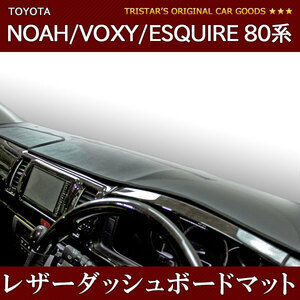 TOYOTA

TRISTAR'S ORIGINAL CAR GOODS ★★★

NOAH/VOXY/ESQUIRE 80系

レザーダッシュボードマット